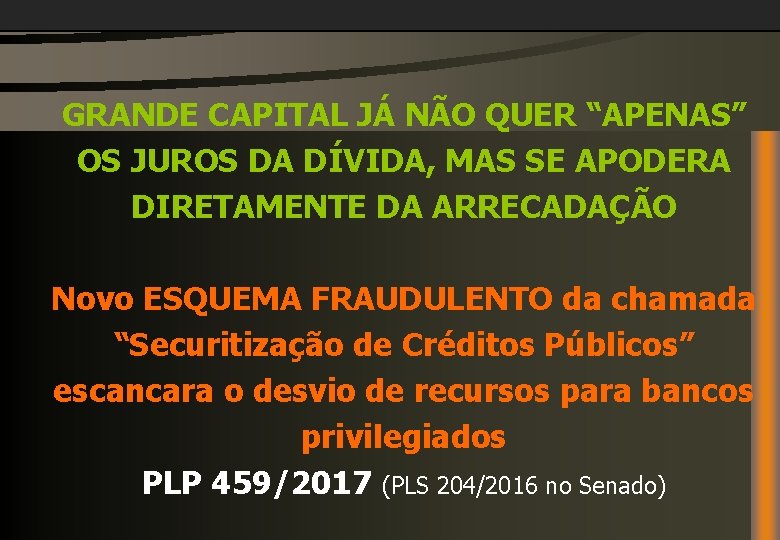 GRANDE CAPITAL JÁ NÃO QUER “APENAS” OS JUROS DA DÍVIDA, MAS SE APODERA DIRETAMENTE DA ARRECADAÇÃO

Novo ESQUEMA FRAUDULENTO da chamada “Securitização de Créditos Públicos” escancara o desvio de recursos para bancos privilegiados

PLP 459/2017 (PLS 204/2016 no Senado)